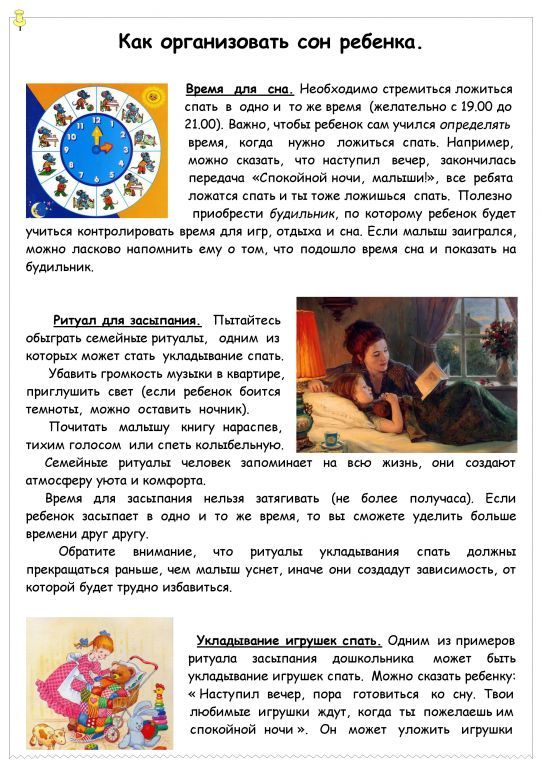 Как организовать сон ребенка.

Время для сна. Необходимо стремиться ложиться спать в одно и то же время (желательно с 19.00 до 21.00). Важно, чтобы ребенок сам учился определять время, когда нужно ложиться спать. Например, можно сказать, что наступил вечер, закончилась передача «Спокойной ночи, малыши!», все ребята ложатся спать и ты тоже ложишься спать. Полезно приобрести будильник, по которому ребенок будет учиться контролировать время для игр, отдыха и сна. Если малыш заигрался, можно ласково напомнить ему о том, что подошло время сна и показать на будильник.

Ритуал для засыпания. Пытайтесь обыграть семейные ритуалы, одним из которых может стать укладывание спать.

Убавить громкость музыки в квартире, приглушить свет (если ребенок боится темноты, можно оставить ночник).

Почитать малышу книгу нараспев, тихим голосом или спеть колыбельную.

Семейные ритуалы человек запоминает на всю жизнь, они создают атмосферу уюта и комфорта.

Время для засыпания нельзя затягивать (не более получаса). Если ребенок засыпает в одно и то же время, то вы сможете уделить больше времени друг другу.

Обратите внимание, что ритуалы укладывания спать должны прекращаться раньше, чем малыш уснет, иначе они создадут зависимость, от которой будет трудно избавиться.

Укладывание игрушек спать. Одним из примеров ритуала засыпания дошкольника может быть укладывание игрушек спать. Можно сказать ребенку: « Наступил вечер, пора готовиться ко сну. Твои любимые игрушки ждут, когда ты пожелаешь им спокойной ночи ». Он может уложить игрушки